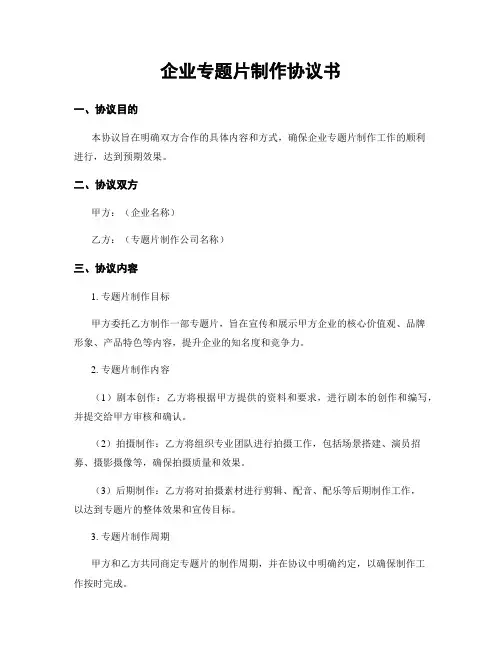 企业专题片制作协议书

一、协议目的

本协议旨在明确双方合作的具体内容和方式，确保企业专题片制作工作的顺利进行，达到预期效果。

二、协议双方

甲方：（企业名称）

乙方：（专题片制作公司名称）

三、协议内容

1. 专题片制作目标

甲方委托乙方制作一部专题片，旨在宣传和展示甲方企业的核心价值观、品牌形象、产品特色等内容，提升企业的知名度和竞争力。

2. 专题片制作内容

（1）剧本创作：乙方将根据甲方提供的资料和要求，进行剧本的创作和编写，并提交给甲方审核和确认。

（2）拍摄制作：乙方将组织专业团队进行拍摄工作，包括场景搭建、演员招募、摄影摄像等，确保拍摄质量和效果。

（3）后期制作：乙方将对拍摄素材进行剪辑、配音、配乐等后期制作工作，以达到专题片的整体效果和宣传目标。

3. 专题片制作周期

甲方和乙方共同商定专题片的制作周期，并在协议中明确约定，以确保制作工作按时完成。